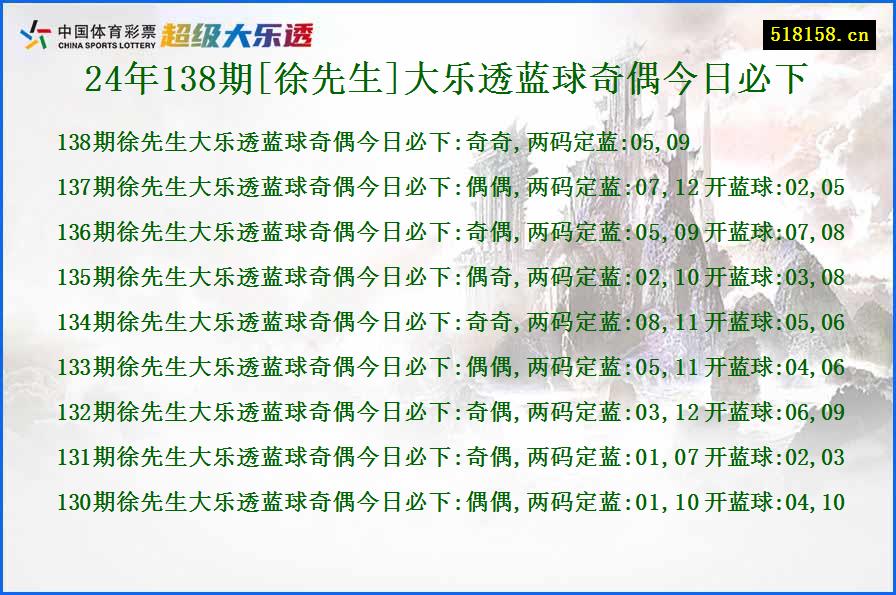 中国体育彩票
CHINA SPORTS LOTTERY
超级大乐透

518158.cn

24年138期[徐先生]大乐透蓝球奇偶今日必下

138期徐先生大乐透蓝球奇偶今日必下:奇奇,两码定蓝:05,09

137期徐先生大乐透蓝球奇偶今日必下:偶偶,两码定蓝:07,12 开蓝球:02,05

136期徐先生大乐透蓝球奇偶今日必下:奇偶,两码定蓝:05,09 开蓝球:07,08

135期徐先生大乐透蓝球奇偶今日必下:偶奇,两码定蓝:02,10 开蓝球:03,08

134期徐先生大乐透蓝球奇偶今日必下:奇奇,两码定蓝:08,11 开蓝球:05,06

133期徐先生大乐透蓝球奇偶今日必下:偶偶,两码定蓝:05,11 开蓝球:04,06

132期徐先生大乐透蓝球奇偶今日必下:奇偶,两码定蓝:03,12 开蓝球:06,09

131期徐先生大乐透蓝球奇偶今日必下:奇偶,两码定蓝:01,07 开蓝球:02,03

130期徐先生大乐透蓝球奇偶今日必下:偶偶,两码定蓝:01,10 开蓝球:04,10